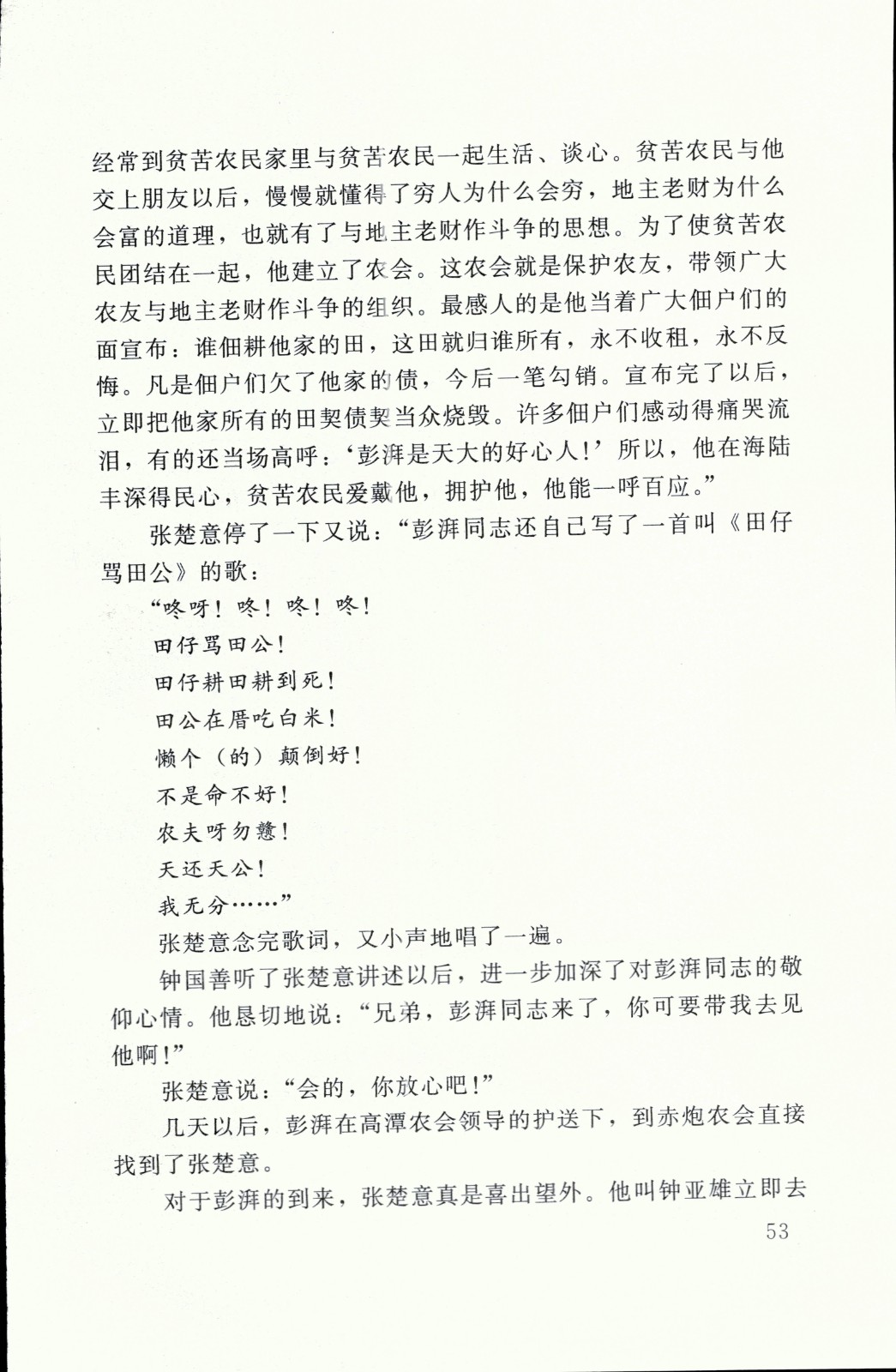 经常到贫苦农民家里与贫苦农民一起生活、谈心。贫苦农民与他交上朋友以后，慢慢就懂得了穷人为什么会穷，地主老财为什么会富的道理，也就有了与地主老财作斗争的思想。为了使贫苦农民团结在一起，他建立了农会。这农会就是保护农友，带领广大农友与地主老财作斗争的组织。最感人的是他当着广大佃户们的面宣布：谁佃耕他家的田，这田就归谁所有，永不收租，永不反悔。凡是佃户们欠了他家的债，今后一笔勾销。宣布完了以后，立即把他家所有的田契债契当众烧毁。许多佃户们感动得痛哭流泪，有的还当场高呼：‘彭湃是天大的好心人！’所以，他在海陆丰深得民心，贫苦农民爱戴他，拥护他，他能一呼百应。”

张楚意停了一下又说：“彭湃同志还自己写了一首叫《田仔骂田公》的歌：

“咚呀！咚！咚！咚！

田仔骂田公！

田仔耕田耕到死！

田公在厝吃白米！

懒个（的）颠倒好！

不是命不好！

农夫呀勿戆！

天还天公！

我无分……”

张楚意念完歌词，又小声地唱了一遍。

钟国善听了张楚意讲述以后，进一步加深了对彭湃同志的敬仰心情。他恳切地说：“兄弟，彭湃同志来了，你可要带我去见他啊！”

张楚意说：“会的，你放心吧！”

几天以后，彭湃在高潭农会领导的护送下，到赤炮农会直接找到了张楚意。

对于彭湃的到来，张楚意真是喜出望外。他叫钟亚雄立即去

53